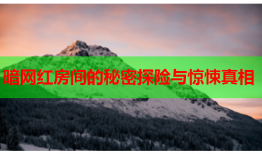 暗网红房间的秘密探险与惊悚真相